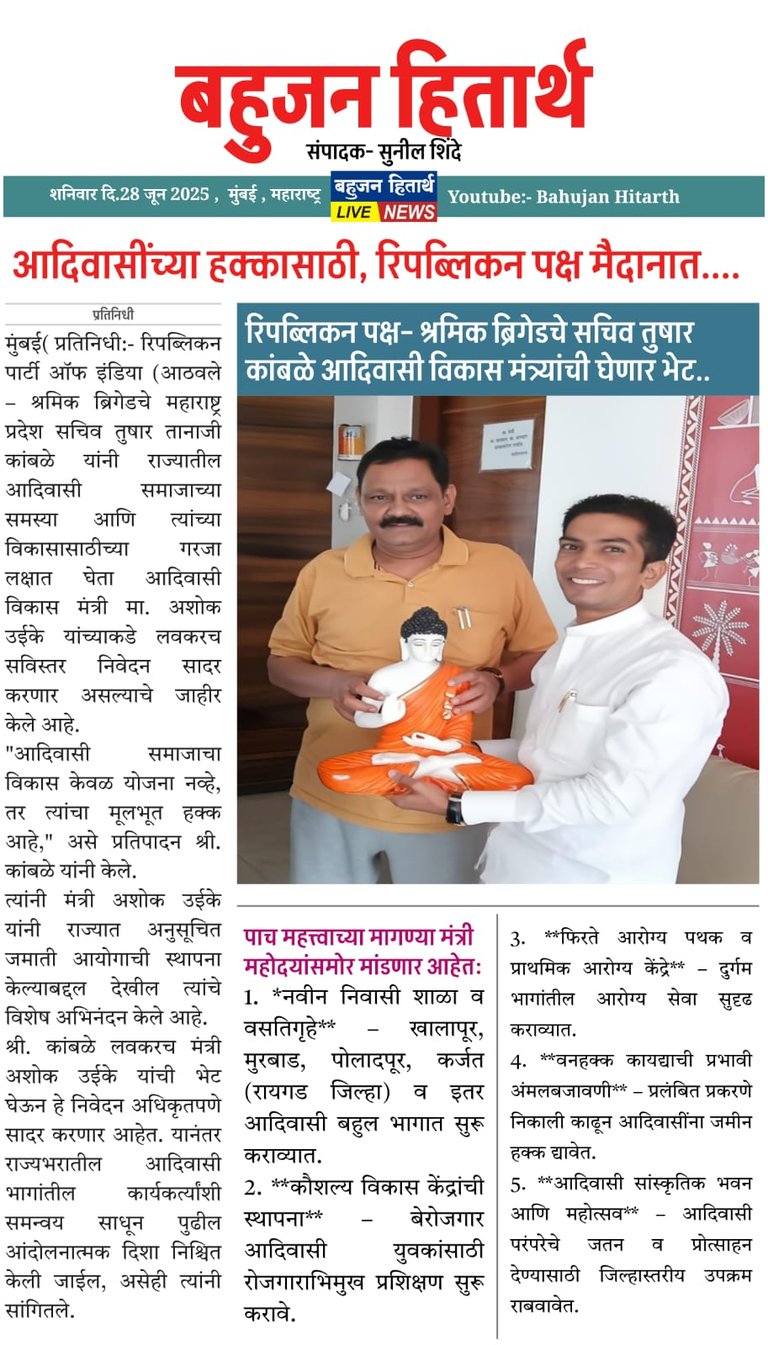 बहुजन हितार्थ
संपादक- सुनील शिंदे

शनिवार दि.28 जून 2025 , मुंबई , महाराष्ट्र
बहुजन हितार्थ
LIVE NEWS
Youtube:- Bahujan Hitarth

आदिवासींच्या हक्कासाठी, रिपब्लिकन पक्ष मैदानात....

प्रतिनिधी

मुंबई( प्रतिनिधी:- रिपब्लिकन पार्टी ऑफ इंडिया (आठवले – श्रमिक ब्रिगेडचे महाराष्ट्र प्रदेश सचिव तुषार तानाजी कांबळे यांनी राज्यातील आदिवासी समाजाच्या समस्या आणि त्यांच्या विकासासाठीच्या गरजा लक्षात घेता आदिवासी विकास मंत्री मा. अशोक उईके यांच्याकडे लवकरच सविस्तर निवेदन सादर करणार असल्याचे जाहीर केले आहे.

"आदिवासी समाजाचा विकास केवळ योजना नव्हे, तर त्यांचा मूलभूत हक्क आहे," असे प्रतिपादन श्री. कांबळे यांनी केले.

त्यांनी मंत्री अशोक उईके यांनी राज्यात अनुसूचित जमाती आयोगाची स्थापना केल्याबद्दल देखील त्यांचे विशेष अभिनंदन केले आहे.

श्री. कांबळे लवकरच मंत्री अशोक उईके यांची भेट घेऊन हे निवेदन अधिकृतपणे सादर करणार आहेत. यानंतर राज्यभरातील आदिवासी भागांतील कार्यकर्त्यांशी समन्वय साधून पुढील आंदोलनात्मक दिशा निश्चित केली जाईल, असेही त्यांनी सांगितले.

रिपब्लिकन पक्ष- श्रमिक ब्रिगेडचे सचिव तुषार कांबळे आदिवासी विकास मंत्र्यांची घेणार भेट..

पाच महत्त्वाच्या मागण्या मंत्री महोदयांसमोर मांडणार आहेत:

1. *नवीन निवासी शाळा व वसतिगृहे** – खालापूर, मुरबाड, पोलादपूर, कर्जत (रायगड जिल्हा) व इतर आदिवासी बहुल भागात सुरू कराव्यात.

2. **कौशल्य विकास केंद्रांची स्थापना** – बेरोजगार आदिवासी युवकांसाठी रोजगाराभिमुख प्रशिक्षण सुरू करावे.

3. **फिरते आरोग्य पथक व प्राथमिक आरोग्य केंद्रे** – दुर्गम भागांतील आरोग्य सेवा सुदृढ कराव्यात.

4. **वनहक्क कायद्याची प्रभावी अंमलबजावणी** – प्रलंबित प्रकरणे निकाली काढून आदिवासींना जमीन हक्क द्यावेत.

5. **आदिवासी सांस्कृतिक भवन आणि महोत्सव** – आदिवासी परंपरेचे जतन व प्रोत्साहन देण्यासाठी जिल्हास्तरीय उपक्रम राबवावेत.